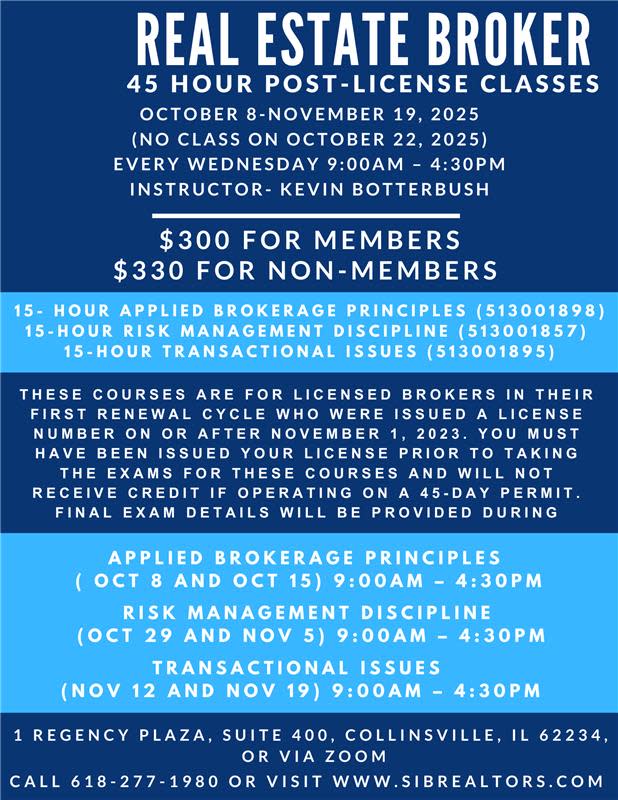 REAL ESTATE BROKER

45 HOUR POST-LICENSE CLASSES

OCTOBER 8-NOVEMBER 19, 2025
(NO CLASS ON OCTOBER 22, 2025)
EVERY WEDNESDAY 9:00AM – 4:30PM
INSTRUCTOR- KEVIN BOTTERBUSH

$300 FOR MEMBERS
$330 FOR NON-MEMBERS

15- HOUR APPLIED BROKERAGE PRINCIPLES (513001898)
15-HOUR RISK MANAGEMENT DISCIPLINE (513001857)
15-HOUR TRANSACTIONAL ISSUES (513001895)

THESE COURSES ARE FOR LICENSED BROKERS IN THEIR FIRST RENEWAL CYCLE WHO WERE ISSUED A LICENSE NUMBER ON OR AFTER NOVEMBER 1, 2023. YOU MUST HAVE BEEN ISSUED YOUR LICENSE PRIOR TO TAKING THE EXAMS FOR THESE COURSES AND WILL NOT RECEIVE CREDIT IF OPERATING ON A 45-DAY PERMIT. FINAL EXAM DETAILS WILL BE PROVIDED DURING

APPLIED BROKERAGE PRINCIPLES
( OCT 8 AND OCT 15) 9:00AM – 4:30PM

RISK MANAGEMENT DISCIPLINE
(OCT 29 AND NOV 5) 9:00AM – 4:30PM

TRANSACTIONAL ISSUES
(NOV 12 AND NOV 19) 9:00AM – 4:30PM

1 REGENCY PLAZA, SUITE 400, COLLINSVILLE, IL 62234, OR VIA ZOOM
CALL 618-277-1980 OR VISIT WWW.SIBREALTORS.COM